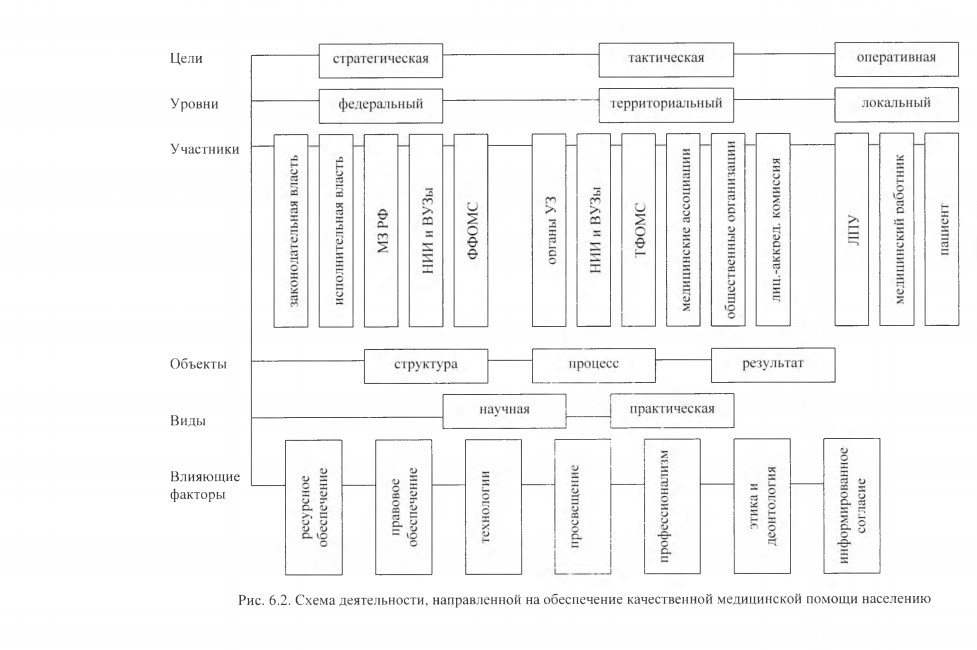 Цели
стратегическая
тактическая
оперативная

Уровни
федеральный
территориальный
локальный

Участники
законодательная власть
исполнительная власть
МЗ РФ
НИИ и ВУЗы
ФФОМС
органы УЗ
НИИ и ВУЗы
ТФОМС
медицинские ассоциации
общественные организации
лиц.-аккред. комиссия
ЛПУ
медицинский работник
пациент

Объекты
структура
процесс
результат

Виды
научная
практическая

Влияющие факторы
ресурсное обеспечение
правовое обеспечение
технологии
просвещение
профессионализм
этика и деонтология
информированное согласие

Рис. 6.2. Схема деятельности, направленной на обеспечение качественной медицинской помощи населению